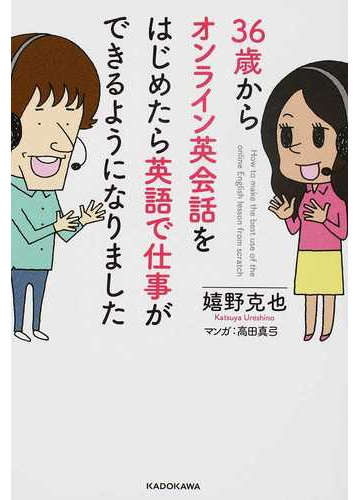 36歳から
オンライン英会話を
はじめたら英語で仕事が
できるようになりました

How to make the best use of the online English lesson from scratch

嬉野克也
Katsuya Ureshino
マンガ：高田真弓

KADOKAWA